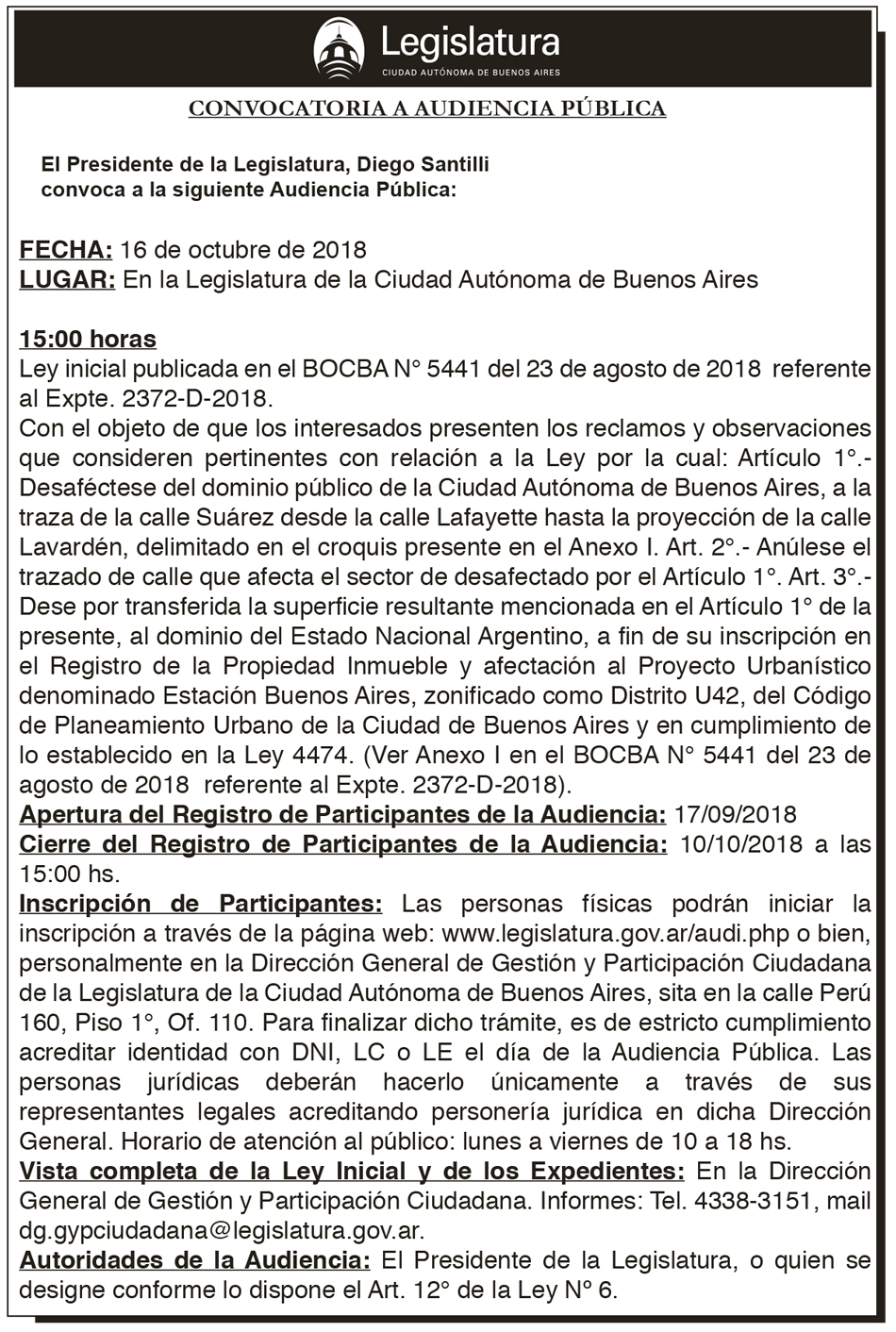 Legislatura
CIUDAD AUTÓNOMA DE BUENOS AIRES

CONVOCATORIA A AUDIENCIA PÚBLICA

El Presidente de la Legislatura, Diego Santilli convoca a la siguiente Audiencia Pública:

FECHA: 16 de octubre de 2018
LUGAR: En la Legislatura de la Ciudad Autónoma de Buenos Aires

15:00 horas
Ley inicial publicada en el BOCBA N° 5441 del 23 de agosto de 2018 referente al Expte. 2372-D-2018.
Con el objeto de que los interesados presenten los reclamos y observaciones que consideren pertinentes con relación a la Ley por la cual: Artículo 1°.- Desaféctese del dominio público de la Ciudad Autónoma de Buenos Aires, a la traza de la calle Suárez desde la calle Lafayette hasta la proyección de la calle Lavardén, delimitado en el croquis presente en el Anexo I. Art. 2°.- Anúlese el trazado de calle que afecta el sector de desafectado por el Artículo 1°. Art. 3°.- Dese por transferida la superficie resultante mencionada en el Artículo 1° de la presente, al dominio del Estado Nacional Argentino, a fin de su inscripción en el Registro de la Propiedad Inmueble y afectación al Proyecto Urbanístico denominado Estación Buenos Aires, zonificado como Distrito U42, del Código de Planeamiento Urbano de la Ciudad de Buenos Aires y en cumplimiento de lo establecido en la Ley 4474. (Ver Anexo I en el BOCBA N° 5441 del 23 de agosto de 2018 referente al Expte. 2372-D-2018).
Apertura del Registro de Participantes de la Audiencia: 17/09/2018
Cierre del Registro de Participantes de la Audiencia: 10/10/2018 a las 15:00 hs.
Inscripción de Participantes: Las personas físicas podrán iniciar la inscripción a través de la página web: www.legislatura.gov.ar/audi.php o bien, personalmente en la Dirección General de Gestión y Participación Ciudadana de la Legislatura de la Ciudad Autónoma de Buenos Aires, sita en la calle Perú 160, Piso 1°, Of. 110. Para finalizar dicho trámite, es de estricto cumplimiento acreditar identidad con DNI, LC o LE el día de la Audiencia Pública. Las personas jurídicas deberán hacerlo únicamente a través de sus representantes legales acreditando personería jurídica en dicha Dirección General. Horario de atención al público: lunes a viernes de 10 a 18 hs.
Vista completa de la Ley Inicial y de los Expedientes: En la Dirección General de Gestión y Participación Ciudadana. Informes: Tel. 4338-3151, mail dg.gypciudadana@legislatura.gov.ar.
Autoridades de la Audiencia: El Presidente de la Legislatura, o quien se designe conforme lo dispone el Art. 12° de la Ley N° 6.